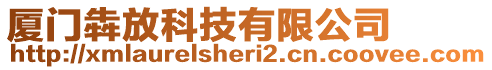 厦门犇放科技有限公司
http://xmlaurelsheri2.cn.coovee.com